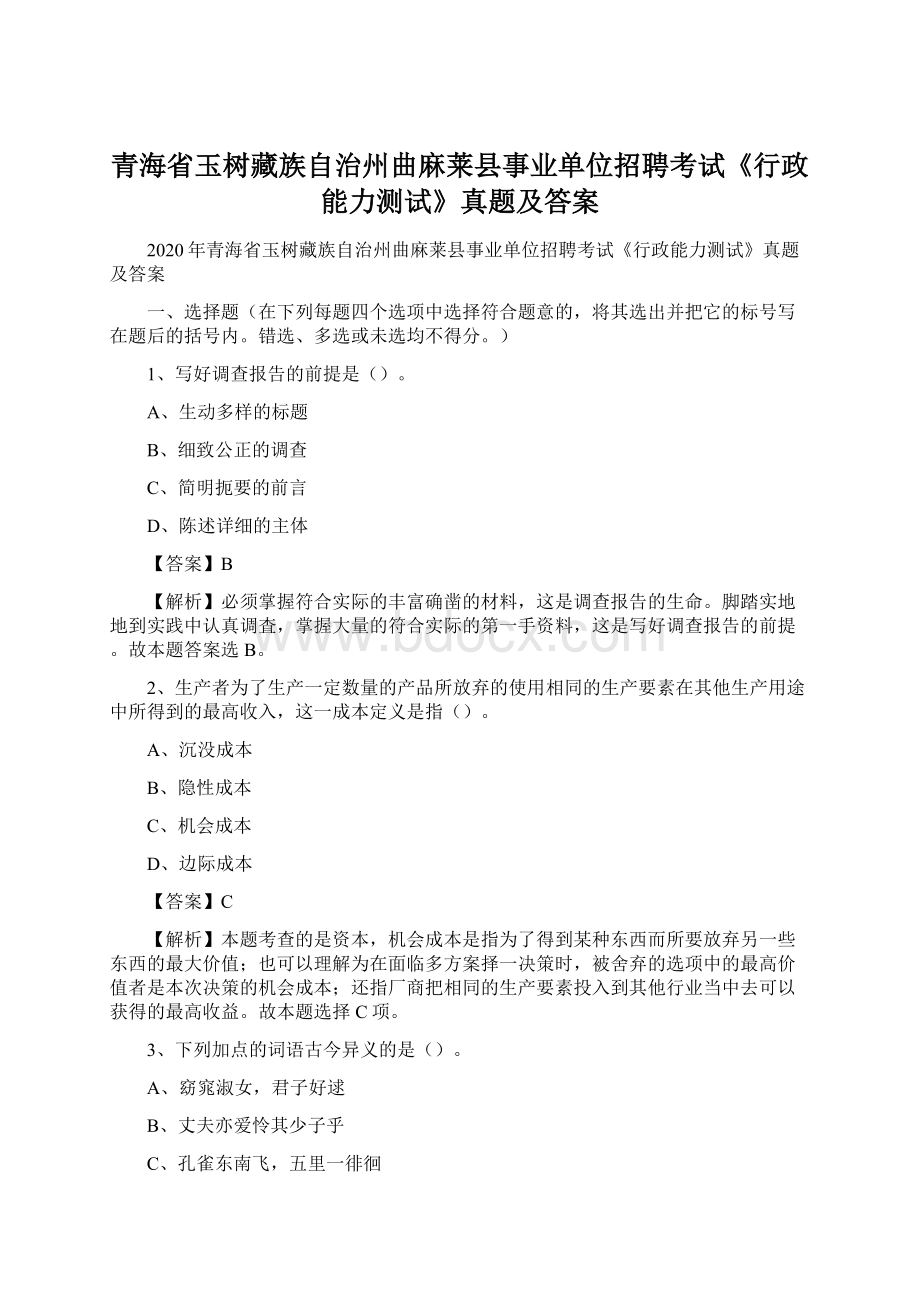 青海省玉树藏族自治州曲麻莱县事业单位招聘考试《行政能力测试》真题及答案

2020年青海省玉树藏族自治州曲麻莱县事业单位招聘考试《行政能力测试》真题及答案

一、选择题（在下列每题四个选项中选择符合题意的，将其选出并把它的标号写在题后的括号内。错选、多选或未选均不得分。）

1、写好调查报告的前提是（）。

A、生动多样的标题

B、细致公正的调查

C、简明扼要的前言

D、陈述详细的主体

【答案】B

【解析】必须掌握符合实际的丰富确凿的材料，这是调查报告的生命。脚踏实地地到实践中认真调查，掌握大量的符合实际的第一手资料，这是写好调查报告的前提。故本题答案选B。

2、生产者为了生产一定数量的产品所放弃的使用相同的生产要素在其他生产用途中所得到的最高收入，这一成本定义是指（）。

A、沉没成本

B、隐性成本

C、机会成本

D、边际成本

【答案】C

【解析】本题考查的是资本，机会成本是指为了得到某种东西而所要放弃另一些东西的最大价值；也可以理解为在面临多方案择一决策时，被舍弃的选项中的最高价值者是本次决策的机会成本；还指厂商把相同的生产要素投入到其他行业当中去可以获得的最高收益。故本题选择C项。

3、下列加点的词语古今异义的是（）。

A、窈窕淑女，君子好逑

B、丈夫亦爱怜其少子乎

C、孔雀东南飞，五里一徘徊

www.bdocx.com